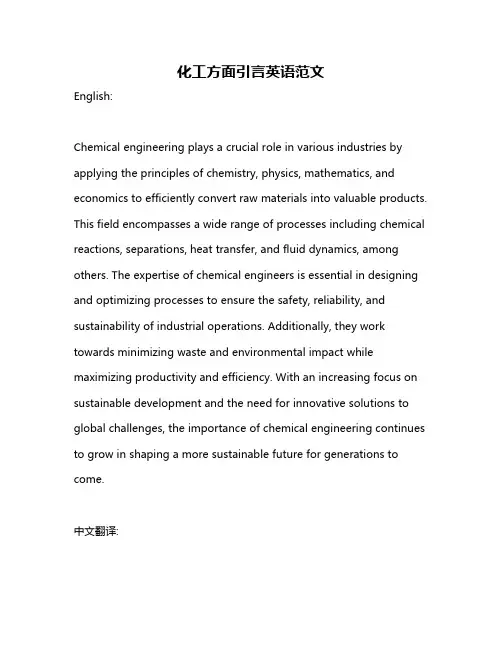 化工方面引言英语范文

English:

Chemical engineering plays a crucial role in various industries by applying the principles of chemistry, physics, mathematics, and economics to efficiently convert raw materials into valuable products. This field encompasses a wide range of processes including chemical reactions, separations, heat transfer, and fluid dynamics, among others. The expertise of chemical engineers is essential in designing and optimizing processes to ensure the safety, reliability, and sustainability of industrial operations. Additionally, they work towards minimizing waste and environmental impact while maximizing productivity and efficiency. With an increasing focus on sustainable development and the need for innovative solutions to global challenges, the importance of chemical engineering continues to grow in shaping a more sustainable future for generations to come.

中文翻译: